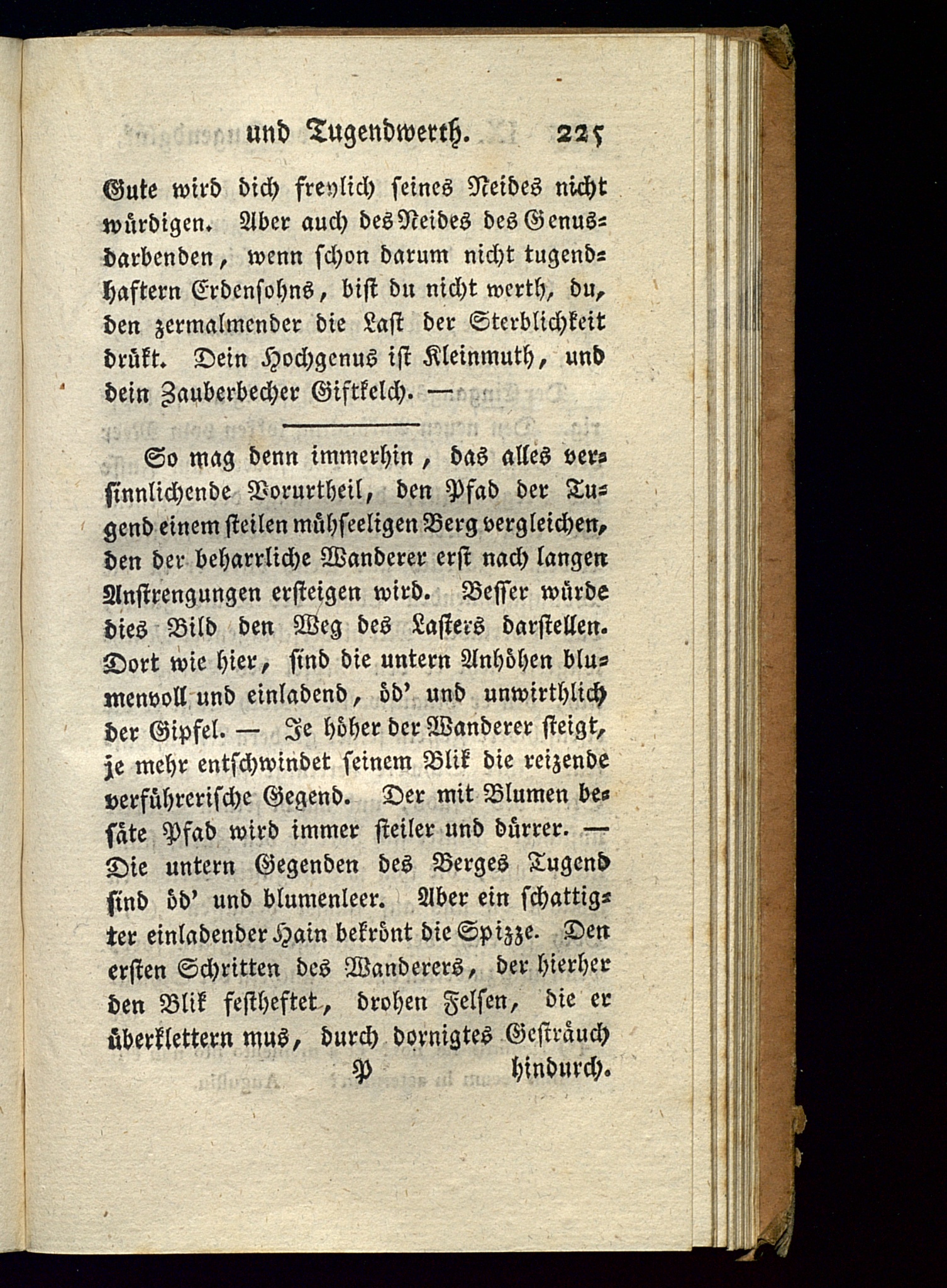 und Tugendwerth. 225

Gute wird dich freylich seines Neides nicht würdigen. Aber auch des Neides des Genusdarbenden, wenn schon darum nicht tugendhaftern Erdensohns, bist du nicht werth, du, den zermalmender die Last der Sterblichkeit drükt. Dein Hochgenus ist Kleinmuth, und dein Zauberbecher Giftkelch. —

So mag denn immerhin, das alles versinnlichende Vorurtheil, den Pfad der Tugend einem steilen mühseeligen Berg vergleichen, den der beharrliche Wanderer erst nach langen Anstrengungen ersteigen wird. Besser würde dies Bild den Weg des Lasters darstellen. Dort wie hier, sind die untern Anhöhen blumenvoll und einladend, öd' und unwirthlich der Gipfel. — Je höher der Wanderer steigt, je mehr entschwindet seinem Blik die reizende verführerische Gegend. Der mit Blumen besäte Pfad wird immer steiler und dürrer. — Die untern Gegenden des Berges Tugend sind öd' und blumenleer. Aber ein schattigter einladender Hain bekrönt die Spizze. Den ersten Schritten des Wanderers, der hierher den Blik festheftet, drohen Felsen, die er überklettern mus, durch dornigtes Gesträuch

P hindurch.